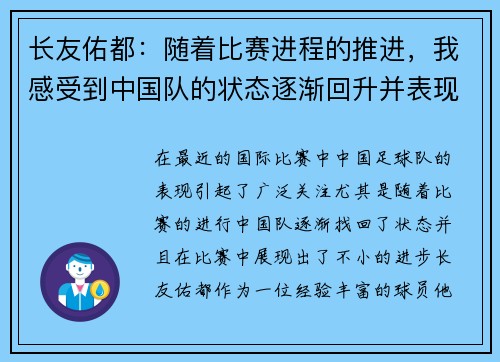 长友佑都：随着比赛进程的推进，我感受到中国队的状态逐渐回升并表现

在最近的国际比赛中中国足球队的表现引起了广泛关注尤其是随着比赛的进行中国队逐渐找回了状态并且在比赛中展现出了不小的进步长友佑都作为一位经验丰富的球员他